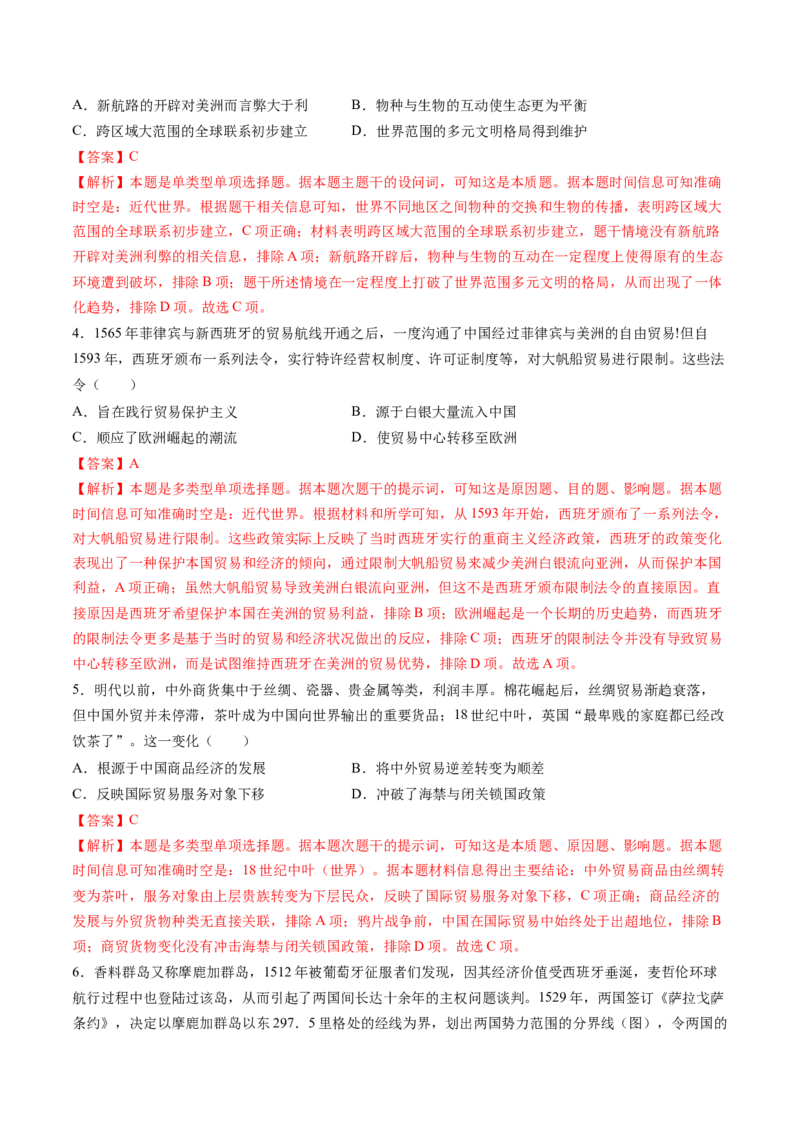 A．新航路的开辟对美洲而言弊大于利　　B．物种与生物的互动使生态更为平衡
C．跨区域大范围的全球联系初步建立　　D．世界范围的多元文明格局得到维护

【答案】C

【解析】本题是单类型单项选择题。据本题主题干的设问词，可知这是本质题。据本题时间信息可知准确时空是：近代世界。根据题干相关信息可知，世界不同地区之间物种的交换和生物的传播，表明跨区域大范围的全球联系初步建立，C项正确；材料表明跨区域大范围的全球联系初步建立，题干情境没有新航路开辟对美洲利弊的相关信息，排除A项；新航路开辟后，物种与生物的互动在一定程度上使得原有的生态环境遭到破坏，排除B项；题干所述情境在一定程度上打破了世界范围多元文明的格局，从而出现了一体化趋势，排除D项。故选C项。

4．1565年菲律宾与新西班牙的贸易航线开通之后，一度沟通了中国经过菲律宾与美洲的自由贸易!但自1593年，西班牙颁布一系列法令，实行特许经营权制度、许可证制度等，对大帆船贸易进行限制。这些法令（　　）

A．旨在践行贸易保护主义　　B．源于白银大量流入中国
C．顺应了欧洲崛起的潮流　　D．使贸易中心转移至欧洲

【答案】A

【解析】本题是多类型单项选择题。据本题次题干的提示词，可知这是原因题、目的题、影响题。据本题时间信息可知准确时空是：近代世界。根据材料和所学可知，从1593年开始，西班牙颁布了一系列法令，对大帆船贸易进行限制。这些政策实际上反映了当时西班牙实行的重商主义经济政策，西班牙的政策变化表现出了一种保护本国贸易和经济的倾向，通过限制大帆船贸易来减少美洲白银流向亚洲，从而保护本国利益，A项正确；虽然大帆船贸易导致美洲白银流向亚洲，但这不是西班牙颁布限制法令的直接原因。直接原因是西班牙希望保护本国在美洲的贸易利益，排除B项；欧洲崛起是一个长期的历史趋势，而西班牙的限制法令更多是基于当时的贸易和经济状况做出的反应，排除C项；西班牙的限制法令并没有导致贸易中心转移至欧洲，而是试图维持西班牙在美洲的贸易优势，排除D项。故选A项。

5．明代以前，中外商货集中于丝绸、瓷器、贵金属等类，利润丰厚。棉花崛起后，丝绸贸易渐趋衰落，但中国外贸并未停滞，茶叶成为中国向世界输出的重要货品；18世纪中叶，英国“最卑贱的家庭都已经改饮茶了”。这一变化（　　）

A．根源于中国商品经济的发展　　B．将中外贸易逆差转变为顺差
C．反映国际贸易服务对象下移　　D．冲破了海禁与闭关锁国政策

【答案】C

【解析】本题是多类型单项选择题。据本题次题干的提示词，可知这是本质题、原因题、影响题。据本题时间信息可知准确时空是：18世纪中叶（世界）。据本题材料信息得出主要结论：中外贸易商品由丝绸转变为茶叶，服务对象由上层贵族转变为下层民众，反映了国际贸易服务对象下移，C项正确；商品经济的发展与外贸货物种类无直接关联，排除A项；鸦片战争前，中国在国际贸易中始终处于出超地位，排除B项；商贸货物变化没有冲击海禁与闭关锁国政策，排除D项。故选C项。

6．香料群岛又称摩鹿加群岛，1512年被葡萄牙征服者们发现，因其经济价值受西班牙垂涎，麦哲伦环球航行过程中也登陆过该岛，从而引起了两国间长达十余年的主权问题谈判。1529年，两国签订《萨拉戈萨条约》，决定以摩鹿加群岛以东297．5里格处的经线为界，划出两国势力范围的分界线（图），令两国的